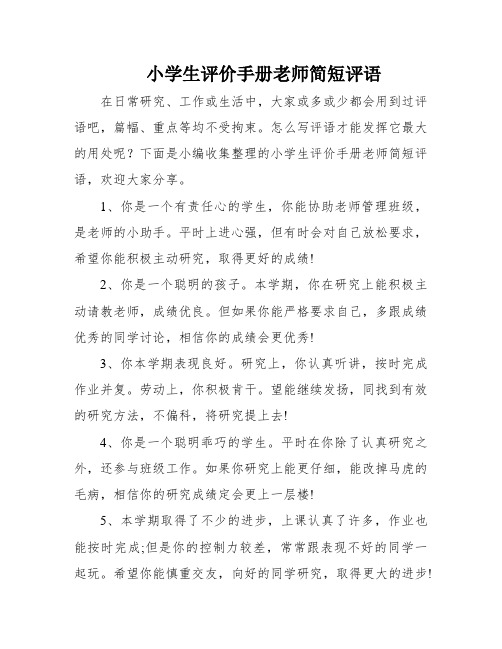 小学生评价手册老师简短评语

在日常研究、工作或生活中，大家或多或少都会用到过评语吧，篇幅、重点等均不受拘束。怎么写评语才能发挥它最大的用处呢？下面是小编收集整理的小学生评价手册老师简短评语，欢迎大家分享。

1、你是一个有责任心的学生，你能协助老师管理班级，是老师的小助手。平时上进心强，但有时会对自己放松要求，希望你能积极主动研究，取得更好的成绩!

2、你是一个聪明的孩子。本学期，你在研究上能积极主动请教老师，成绩优良。但如果你能严格要求自己，多跟成绩优秀的同学讨论，相信你的成绩会更优秀!

3、你本学期表现良好。研究上，你认真听讲，按时完成作业并复。劳动上，你积极肯干。望能继续发扬，同找到有效的研究方法，不偏科，将研究提上去!

4、你是一个聪明乖巧的学生。平时在你除了认真研究之外，还参与班级工作。如果你研究上能更仔细，能改掉马虎的毛病，相信你的研究成绩定会更上一层楼!

5、本学期取得了不少的进步，上课认真了许多，作业也能按时完成;但是你的控制力较差，常常跟表现不好的同学一起玩。希望你能慎重交友，向好的同学研究，取得更大的进步!